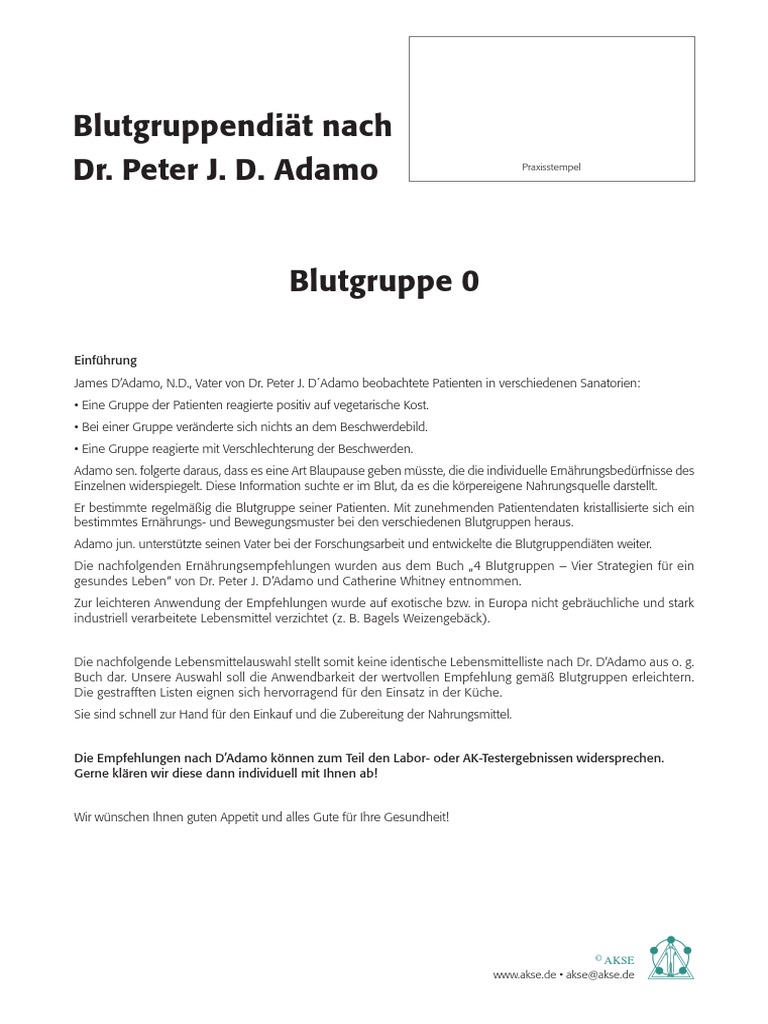 Blutgruppendiät nach Dr. Peter J. D. Adamo

Praxisstempel

Blutgruppe 0

Einführung

James D'Adamo, N.D., Vater von Dr. Peter J. D´Adamo beobachtete Patienten in verschiedenen Sanatorien:

• Eine Gruppe der Patienten reagierte positiv auf vegetarische Kost.

• Bei einer Gruppe veränderte sich nichts an dem Beschwerdebild.

• Eine Gruppe reagierte mit Verschlechterung der Beschwerden.

Adamo sen. folgerte daraus, dass es eine Art Blaupause geben müsste, die die individuelle Ernährungsbedürfnisse des Einzelnen widerspiegelt. Diese Information suchte er im Blut, da es die körpereigene Nahrungsquelle darstellt.

Er bestimmte regelmäßig die Blutgruppe seiner Patienten. Mit zunehmenden Patientendaten kristallisierte sich ein bestimmtes Ernährungs- und Bewegungsmuster bei den verschiedenen Blutgruppen heraus.

Adamo jun. unterstützte seinen Vater bei der Forschungsarbeit und entwickelte die Blutgruppendiäten weiter.

Die nachfolgenden Ernährungsempfehlungen wurden aus dem Buch „4 Blutgruppen – Vier Strategien für ein gesundes Leben" von Dr. Peter J. D'Adamo und Catherine Whitney entnommen.

Zur leichteren Anwendung der Empfehlungen wurde auf exotische bzw. in Europa nicht gebräuchliche und stark industriell verarbeitete Lebensmittel verzichtet (z. B. Bagels Weizengebäck).

Die nachfolgende Lebensmittelauswahl stellt somit keine identische Lebensmittelliste nach Dr. D'Adamo aus o. g. Buch dar. Unsere Auswahl soll die Anwendbarkeit der wertvollen Empfehlung gemäß Blutgruppen erleichtern. Die gestrafften Listen eignen sich hervorragend für den Einsatz in der Küche.

Sie sind schnell zur Hand für den Einkauf und die Zubereitung der Nahrungsmittel.

Die Empfehlungen nach D'Adamo können zum Teil den Labor- oder AK-Testergebnissen widersprechen. Gerne klären wir diese dann individuell mit Ihnen ab!

Wir wünschen Ihnen guten Appetit und alles Gute für Ihre Gesundheit!

© AKSE

www.akse.de • akse@akse.de